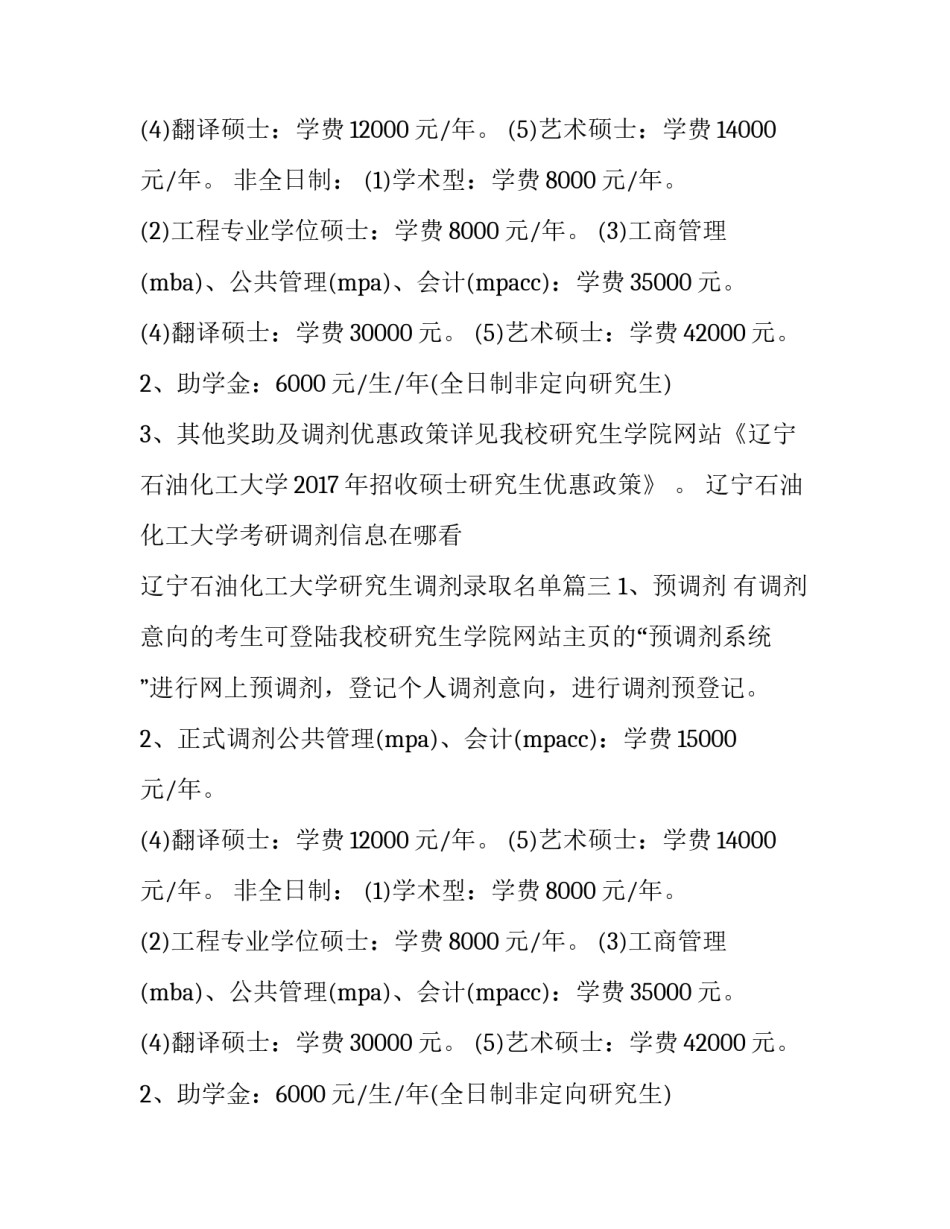 (4)翻译硕士：学费 12000 元/年。 (5)艺术硕士：学费 14000 元/年。 非全日制： (1)学术型：学费 8000 元/年。

(2)工程专业学位硕士：学费 8000 元/年。 (3)工商管理(mba)、公共管理(mpa)、会计(mpacc)：学费 35000 元。

(4)翻译硕士：学费 30000 元。 (5)艺术硕士：学费 42000 元。

2、助学金：6000 元/生/年(全日制非定向研究生)

3、其他奖助及调剂优惠政策详见我校研究生学院网站《辽宁石油化工大学 2017 年招收硕士研究生优惠政策》 。 辽宁石油化工大学考研调剂信息在哪看

辽宁石油化工大学研究生调剂录取名单篇三 1、预调剂 有调剂意向的考生可登陆我校研究生学院网站主页的“预调剂系统”进行网上预调剂，登记个人调剂意向，进行调剂预登记。

2、正式调剂公共管理(mpa)、会计(mpacc)：学费 15000 元/年。

(4)翻译硕士：学费 12000 元/年。 (5)艺术硕士：学费 14000 元/年。 非全日制： (1)学术型：学费 8000 元/年。

(2)工程专业学位硕士：学费 8000 元/年。 (3)工商管理(mba)、公共管理(mpa)、会计(mpacc)：学费 35000 元。

(4)翻译硕士：学费 30000 元。 (5)艺术硕士：学费 42000 元。

2、助学金：6000 元/生/年(全日制非定向研究生)